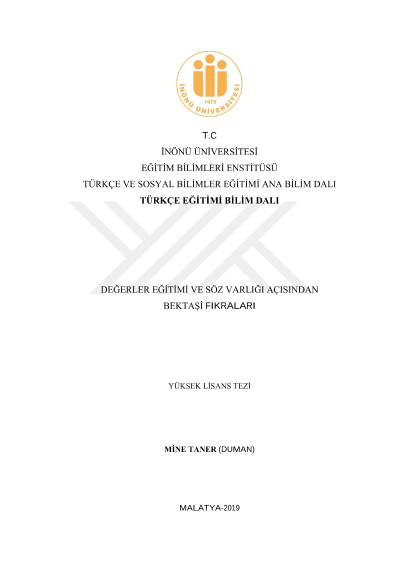 İNÖNÜ ÜNİVERSİTESİ
1975

T.C
İNÖNÜ ÜNİVERSİTESİ
EĞİTİM BİLİMLERİ ENSTİTÜSÜ
TÜRKÇE VE SOSYAL BİLİMLER EĞİTİMİ ANA BİLİM DALI
TÜRKÇE EĞİTİMİ BİLİM DALI

DEĞERLER EĞİTİMİ VE SÖZ VARLIĞI AÇISINDAN
BEKTAŞİ FIKRALARI

YÜKSEK LİSANS TEZİ

MİNE TANER (DUMAN)

MALATYA-2019